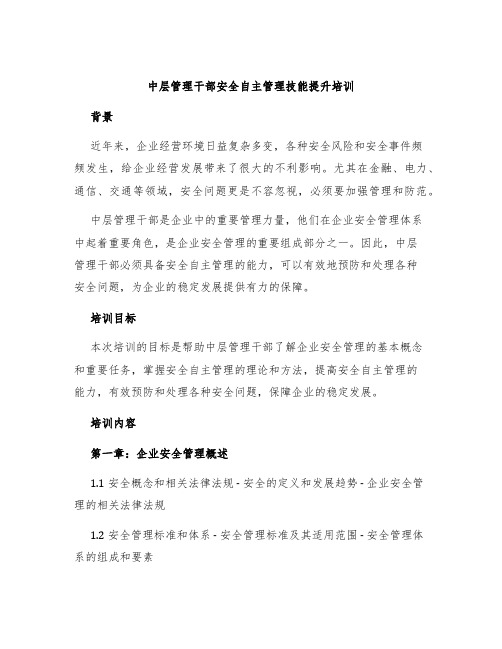 中层管理干部安全自主管理技能提升培训

背景

近年来，企业经营环境日益复杂多变，各种安全风险和安全事件频频发生，给企业经营发展带来了很大的不利影响。尤其在金融、电力、通信、交通等领域，安全问题更是不容忽视，必须要加强管理和防范。

中层管理干部是企业中的重要管理力量，他们在企业安全管理体系中起着重要角色，是企业安全管理的重要组成部分之一。因此，中层管理干部必须具备安全自主管理的能力，可以有效地预防和处理各种安全问题，为企业的稳定发展提供有力的保障。

培训目标

本次培训的目标是帮助中层管理干部了解企业安全管理的基本概念和重要任务，掌握安全自主管理的理论和方法，提高安全自主管理的能力，有效预防和处理各种安全问题，保障企业的稳定发展。

培训内容

第一章：企业安全管理概述

1.1 安全概念和相关法律法规 - 安全的定义和发展趋势 - 企业安全管理的相关法律法规

1.2 安全管理标准和体系 - 安全管理标准及其适用范围 - 安全管理体系的组成和要素